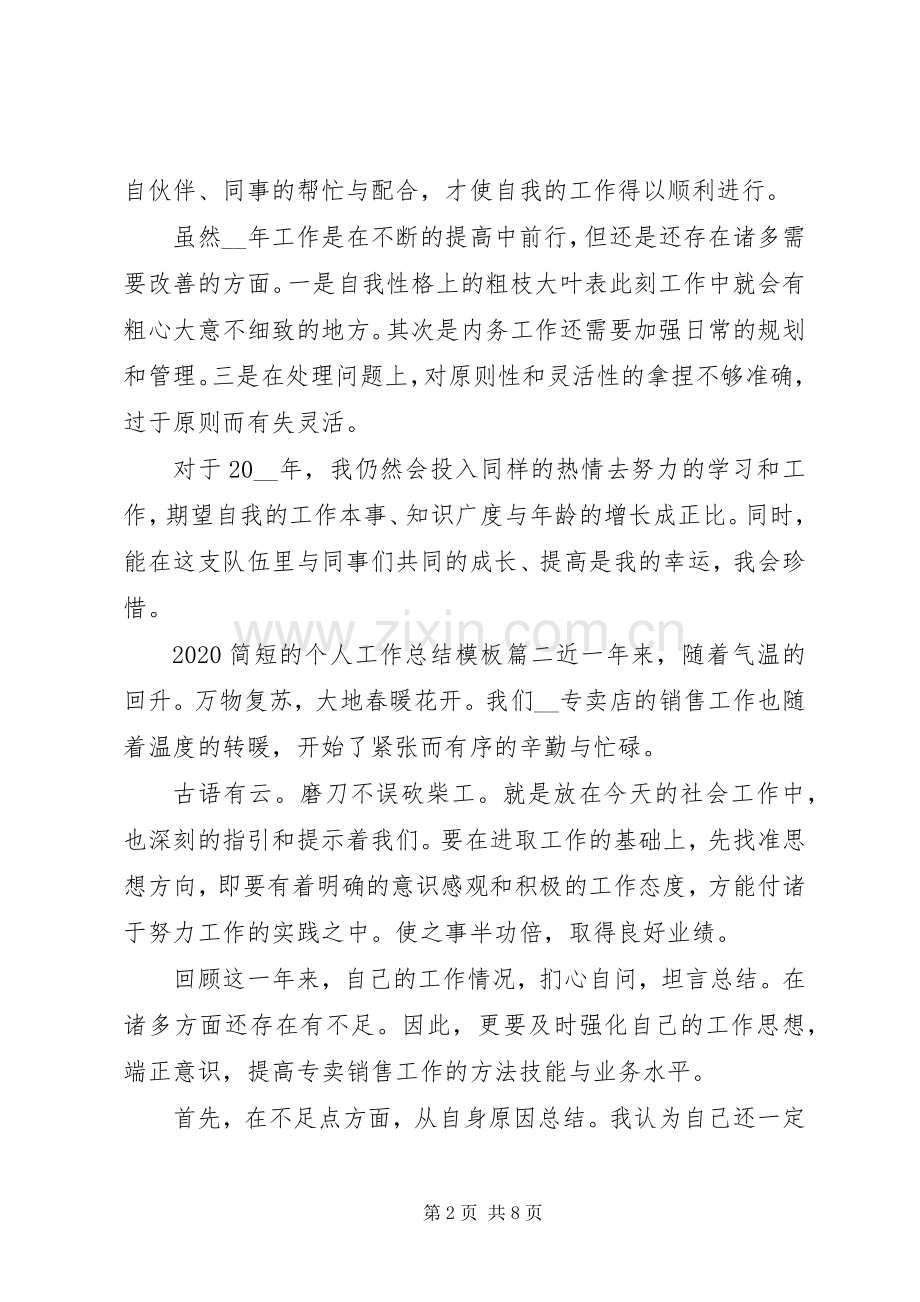 自伙伴、同事的帮忙与配合，才使自我的工作得以顺利进行。

虽然____年工作是在不断的提高中前行，但还是还存在诸多需要改善的方面。一是自我性格上的粗枝大叶表此刻工作中就会有粗心大意不细致的地方。其次是内务工作还需要加强日常的规划和管理。三是在处理问题上，对原则性和灵活性的拿捏不够准确，过于原则而有失灵活。

对于20____年，我仍然会投入同样的热情去努力的学习和工作，期望自我的工作本事、知识广度与年龄的增长成正比。同时，能在这支队伍里与同事们共同的成长、提高是我的幸运，我会珍惜。

2020简短的个人工作总结模板篇二近一年来，随着气温的回升。万物复苏，大地春暖花开。我们____专卖店的销售工作也随着温度的转暖，开始了紧张而有序的辛勤与忙碌。

古语有云。磨刀不误砍柴工。就是放在今天的社会工作中，也深刻的指引和提示着我们。要在进取工作的基础上，先找准思想方向，即要有着明确的意识感观和积极的工作态度，方能付诸于努力工作的实践之中。使之事半功倍，取得良好业绩。

回顾这一年来，自己的工作情况，扪心自问，坦言总结。在诸多方面还存在有不足。因此，更要及时强化自己的工作思想，端正意识，提高专卖销售工作的方法技能与业务水平。

首先，在不足点方面，从自身原因总结。我认为自己还一定

第2页 共8页

www.zixin.com.cn